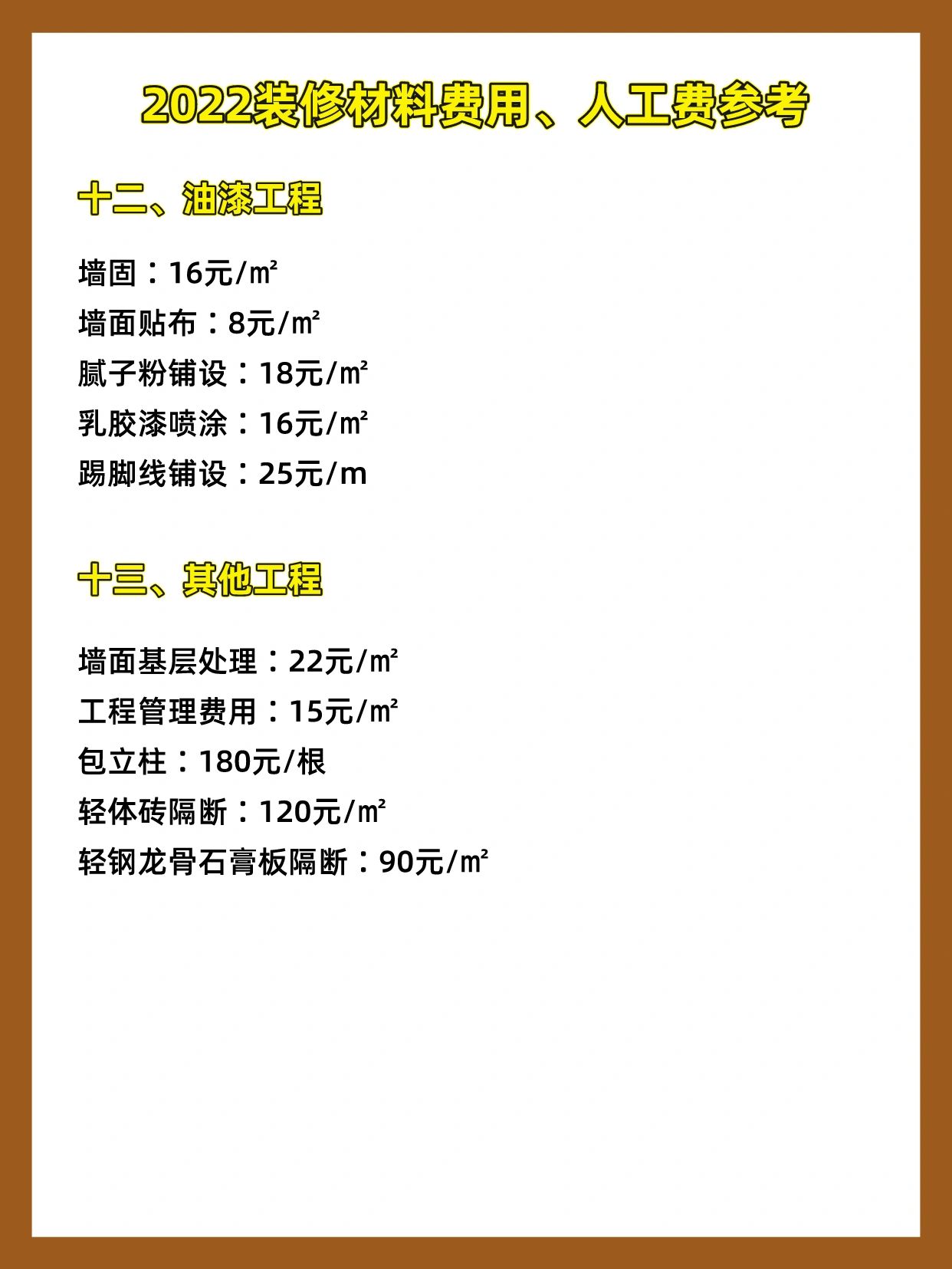 2022装修材料费用、人工费参考

十二、油漆工程

墙固：16元/㎡
墙面贴布：8元/㎡
腻子粉铺设：18元/㎡
乳胶漆喷涂：16元/㎡
踢脚线铺设：25元/m

十三、其他工程

墙面基层处理：22元/㎡
工程管理费用：15元/㎡
包立柱：180元/根
轻体砖隔断：120元/㎡
轻钢龙骨石膏板隔断：90元/㎡